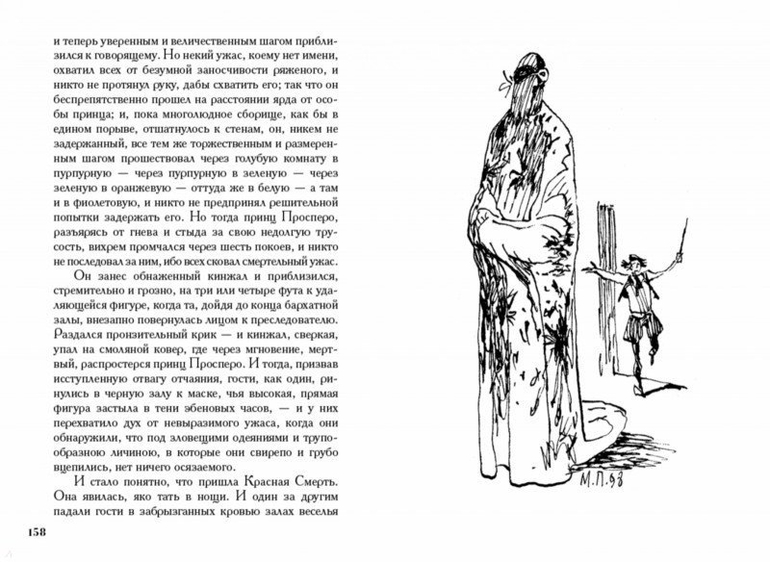 и теперь уверенным и величественным шагом приблизился к говорящему. Но некий ужас, коему нет имени, охватил всех от безумной заносчивости ряженого, и никто не протянул руку, дабы схватить его; так что он беспрепятственно прошел на расстоянии ярда от особы принца; и, пока многолюдное сборище, как бы в едином порыве, отшатнулось к стенам, он, никем не задержанный, все тем же торжественным и размеренным шагом прошествовал через голубую комнату в пурпурную — через пурпурную в зеленую — через зеленую в оранжевую — оттуда же в белую — а там и в фиолетовую, и никто не предпринял решительной попытки задержать его. Но тогда принц Просперо, разъярясь от гнева и стыда за свою недолгую трусость, вихрем промчался через шесть покоев, и никто не последовал за ним, ибо всех сковал смертельный ужас.

Он занес обнаженный кинжал и приблизился, стремительно и грозно, на три или четыре фута к удаляющейся фигуре, когда та, дойдя до конца бархатной залы, внезапно повернулась лицом к преследователю. Раздался пронзительный крик — и кинжал, сверкая, упал на смоляной ковер, где через мгновение, мертвый, распростерся принц Просперо. И тогда, призвав исступленную отвагу отчаяния, гости, как один, ринулись в черную залу к маске, чья высокая, прямая фигура застыла в тени эбеновых часов, — и у них перехватило дух от невыразимого ужаса, когда они обнаружили, что под зловещими одеяниями и трупообразною личиною, в которые они свирепо и грубо вцепились, нет ничего осязаемого.

И стало понятно, что пришла Красная Смерть. Она явилась, яко тать в нощи. И один за другим падали гости в забрызганных кровью залах веселья

158

М.П.93